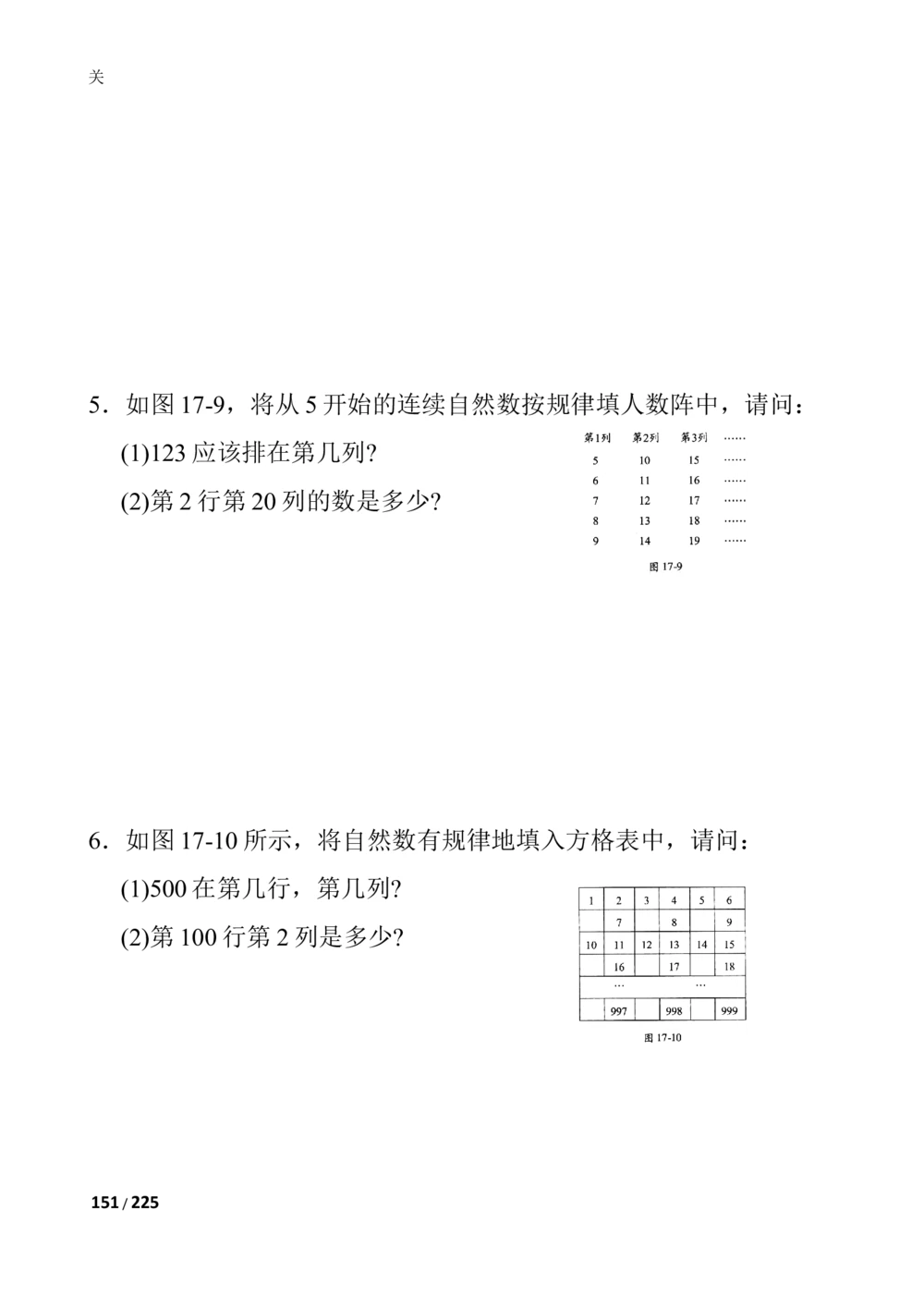 关

5．如图 17-9，将从 5 开始的连续自然数按规律填人数阵中，请问：

(1)123 应该排在第几列?

(2)第 2 行第 20 列的数是多少?

| 第1列 | 第2列 | 第3列 | …… |
|---|---|---|---|
| 5 | 10 | 15 | …… |
| 6 | 11 | 16 | …… |
| 7 | 12 | 17 | …… |
| 8 | 13 | 18 | …… |
| 9 | 14 | 19 | …… |

图 17-9

6．如图 17-10 所示，将自然数有规律地填入方格表中，请问：

(1)500 在第几行，第几列?

(2)第 100 行第 2 列是多少?

| 1 | 2 | 3 | 4 | 5 | 6 |
|---|---|---|---|---|---|
|  | 7 |  | 8 |  | 9 |
| 10 | 11 | 12 | 13 | 14 | 15 |
|  | 16 |  | 17 |  | 18 |
|  | … |  | … |  |  |
|  | 997 |  | 998 |  | 999 |

图 17-10

151 / 225